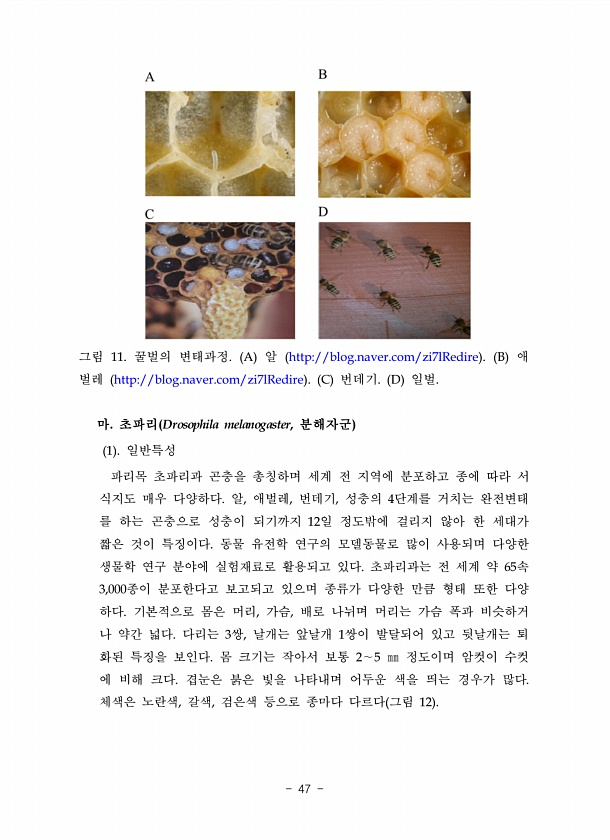 A

B

C

D

그림 11. 꿀벌의 변태과정. (A) 알 (http://blog.naver.com/zi7lRedire). (B) 애벌레 (http://blog.naver.com/zi7lRedire). (C) 번데기. (D) 일벌.

마. 초파리(Drosophila melanogaster, 분해자군)

(1). 일반특성

파리목 초파리과 곤충을 총칭하며 세계 전 지역에 분포하고 종에 따라 서식지도 매우 다양하다. 알, 애벌레, 번데기, 성충의 4단계를 거치는 완전변태를 하는 곤충으로 성충이 되기까지 12일 정도밖에 걸리지 않아 한 세대가 짧은 것이 특징이다. 동물 유전학 연구의 모델동물로 많이 사용되며 다양한 생물학 연구 분야에 실험재료로 활용되고 있다. 초파리과는 전 세계 약 65속 3,000종이 분포한다고 보고되고 있으며 종류가 다양한 만큼 형태 또한 다양하다. 기본적으로 몸은 머리, 가슴, 배로 나뉘며 머리는 가슴 폭과 비슷하거나 약간 넓다. 다리는 3쌍, 날개는 앞날개 1쌍이 발달되어 있고 뒷날개는 퇴화된 특징을 보인다. 몸 크기는 작아서 보통 2~5 ㎜ 정도이며 암컷이 수컷에 비해 크다. 겹눈은 붉은 빛을 나타내며 어두운 색을 띄는 경우가 많다. 체색은 노란색, 갈색, 검은색 등으로 종마다 다르다(그림 12).

- 47 -